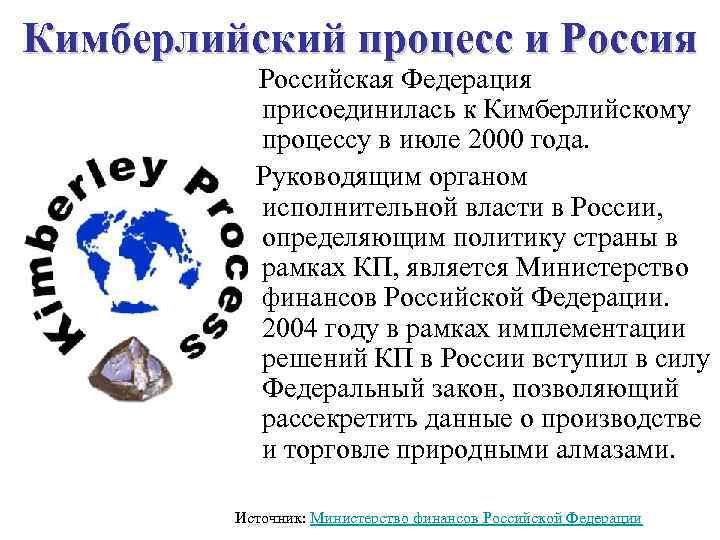 Кимберлийский процесс и Россия

Kimberley Process

Российская Федерация присоединилась к Кимберлийскому процессу в июле 2000 года.

Руководящим органом исполнительной власти в России, определяющим политику страны в рамках КП, является Министерство финансов Российской Федерации. 2004 году в рамках имплементации решений КП в России вступил в силу Федеральный закон, позволяющий рассекретить данные о производстве и торговле природными алмазами.

Источник: Министерство финансов Российской Федерации